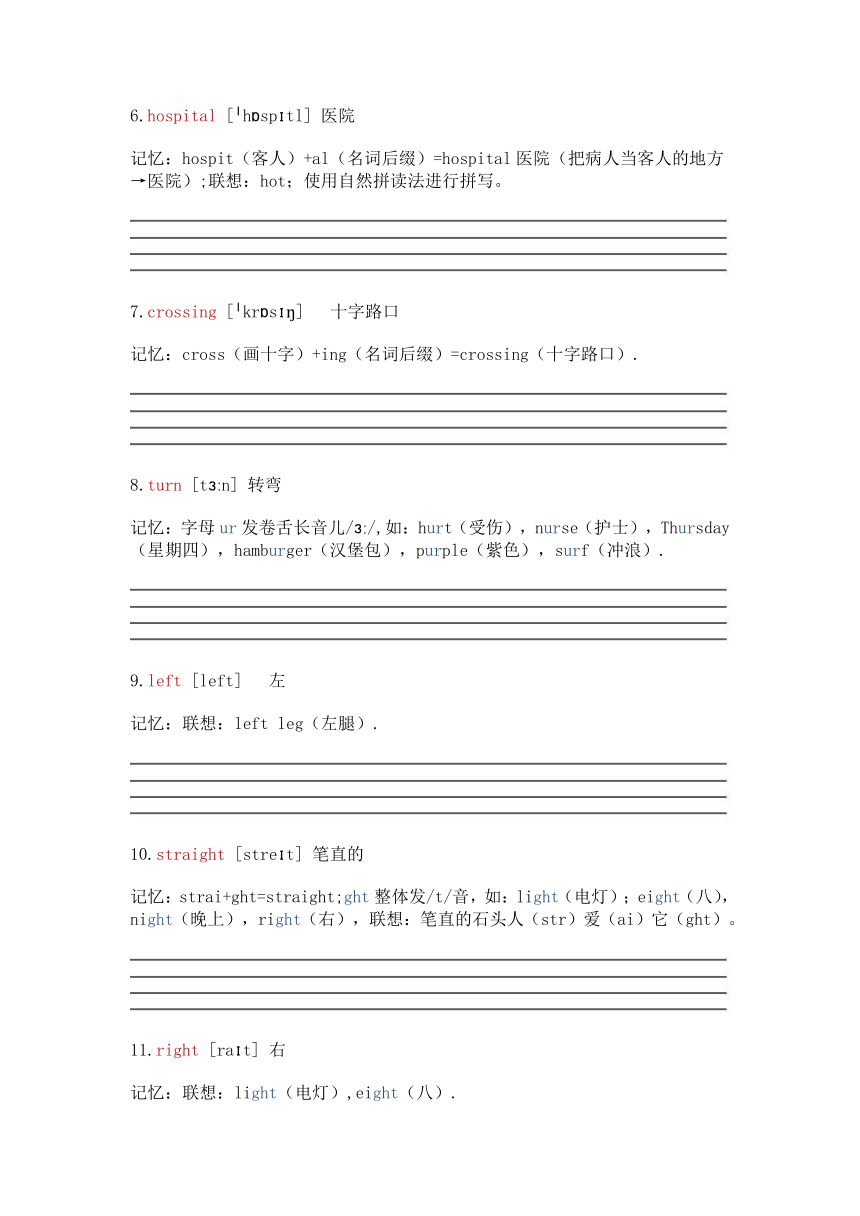 6.hospital [ˈhɒspɪtl] 医院

记忆：hospit（客人）+al（名词后缀）=hospital 医院（把病人当客人的地方→医院）;联想：hot；使用自然拼读法进行拼写。

7.crossing [ˈkrɒsɪŋ]　十字路口

记忆：cross（画十字）+ing（名词后缀）=crossing（十字路口）.

8.turn [tɜːn] 转弯

记忆：字母 ur 发卷舌长音儿/ɜː/,如：hurt（受伤），nurse（护士），Thursday（星期四），hamburger（汉堡包），purple（紫色），surf（冲浪）.

9.left [left]　左

记忆：联想：left leg（左腿）.

10.straight [streɪt] 笔直的

记忆：strai+ght=straight;ght 整体发/t/音，如：light（电灯）；eight（八），night（晚上），right（右），联想：笔直的石头人（str）爱（ai）它（ght）。

11.right [raɪt] 右

记忆：联想：light（电灯）,eight（八）.